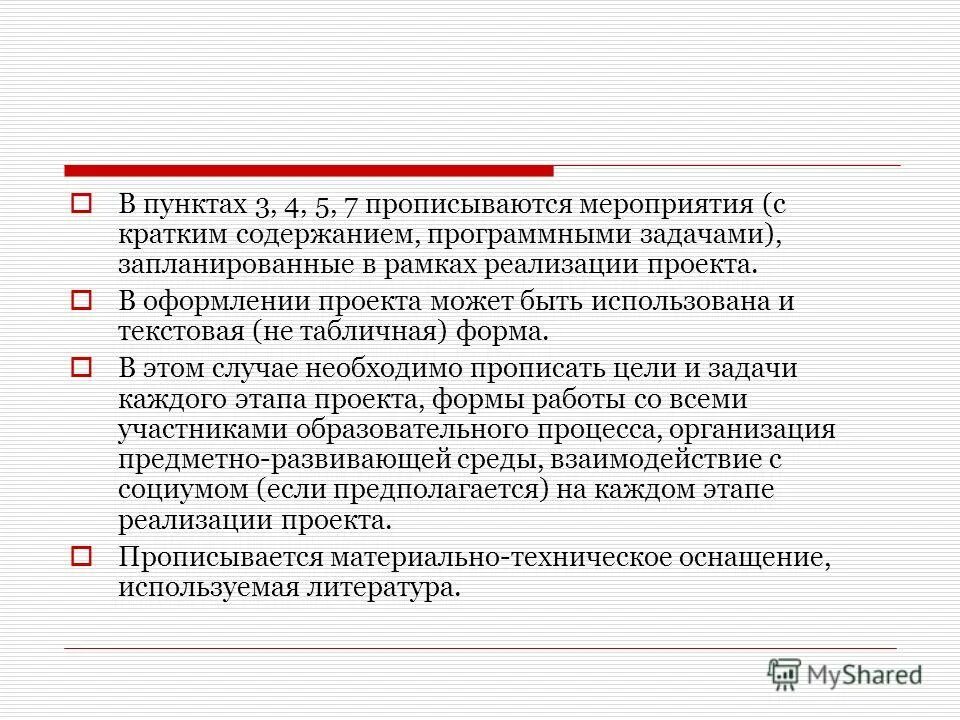 В пунктах 3, 4, 5, 7 прописываются мероприятия (с кратким содержанием, программными задачами), запланированные в рамках реализации проекта.

В оформлении проекта может быть использована и текстовая (не табличная) форма.

В этом случае необходимо прописать цели и задачи каждого этапа проекта, формы работы со всеми участниками образовательного процесса, организация предметно-развивающей среды, взаимодействие с социумом (если предполагается) на каждом этапе реализации проекта.

Прописывается материально-техническое оснащение, используемая литература.

MyShared